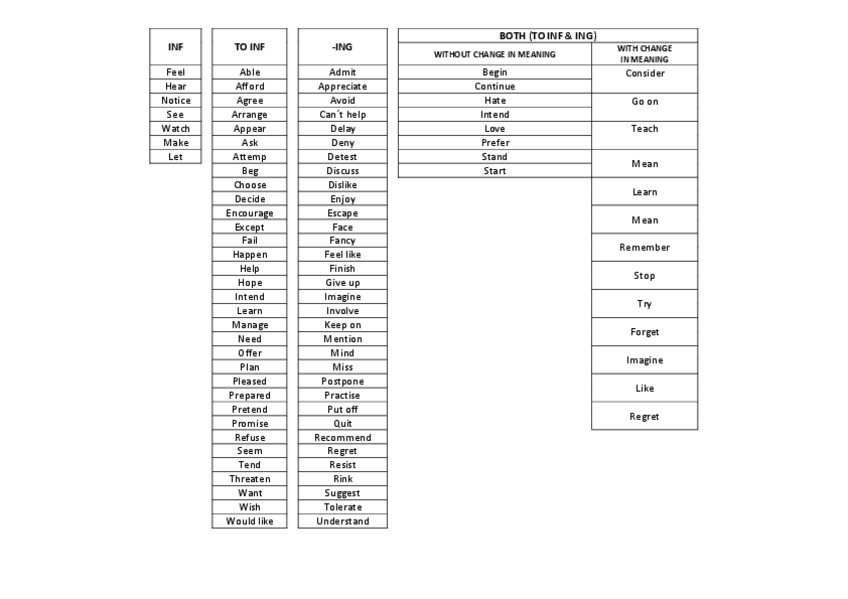 | INF |
|---|
| Feel |
| Hear |
| Notice |
| See |
| Watch |
| Make |
| Let |

| TO INF |
|---|
| Able |
| Afford |
| Agree |
| Arrange |
| Appear |
| Ask |
| Attemp |
| Beg |
| Choose |
| Decide |
| Encourage |
| Except |
| Fail |
| Happen |
| Help |
| Hope |
| Intend |
| Learn |
| Manage |
| Need |
| Offer |
| Plan |
| Pleased |
| Prepared |
| Pretend |
| Promise |
| Refuse |
| Seem |
| Tend |
| Threaten |
| Want |
| Wish |
| Would like |

| -ING |
|---|
| Admit |
| Appreciate |
| Avoid |
| Can´t help |
| Delay |
| Deny |
| Detest |
| Discuss |
| Dislike |
| Enjoy |
| Escape |
| Face |
| Fancy |
| Feel like |
| Finish |
| Give up |
| Imagine |
| Involve |
| Keep on |
| Mention |
| Mind |
| Miss |
| Postpone |
| Practise |
| Put off |
| Quit |
| Recommend |
| Regret |
| Resist |
| Rink |
| Suggest |
| Tolerate |
| Understand |

BOTH (TO INF & ING)

| WITHOUT CHANGE IN MEANING |
|---|
| Begin |
| Continue |
| Hate |
| Intend |
| Love |
| Prefer |
| Stand |
| Start |

| WITH CHANGE IN MEANING |
|---|
| Consider |
| Go on |
| Teach |
| Mean |
| Learn |
| Mean |
| Remember |
| Stop |
| Try |
| Forget |
| Imagine |
| Like |
| Regret |